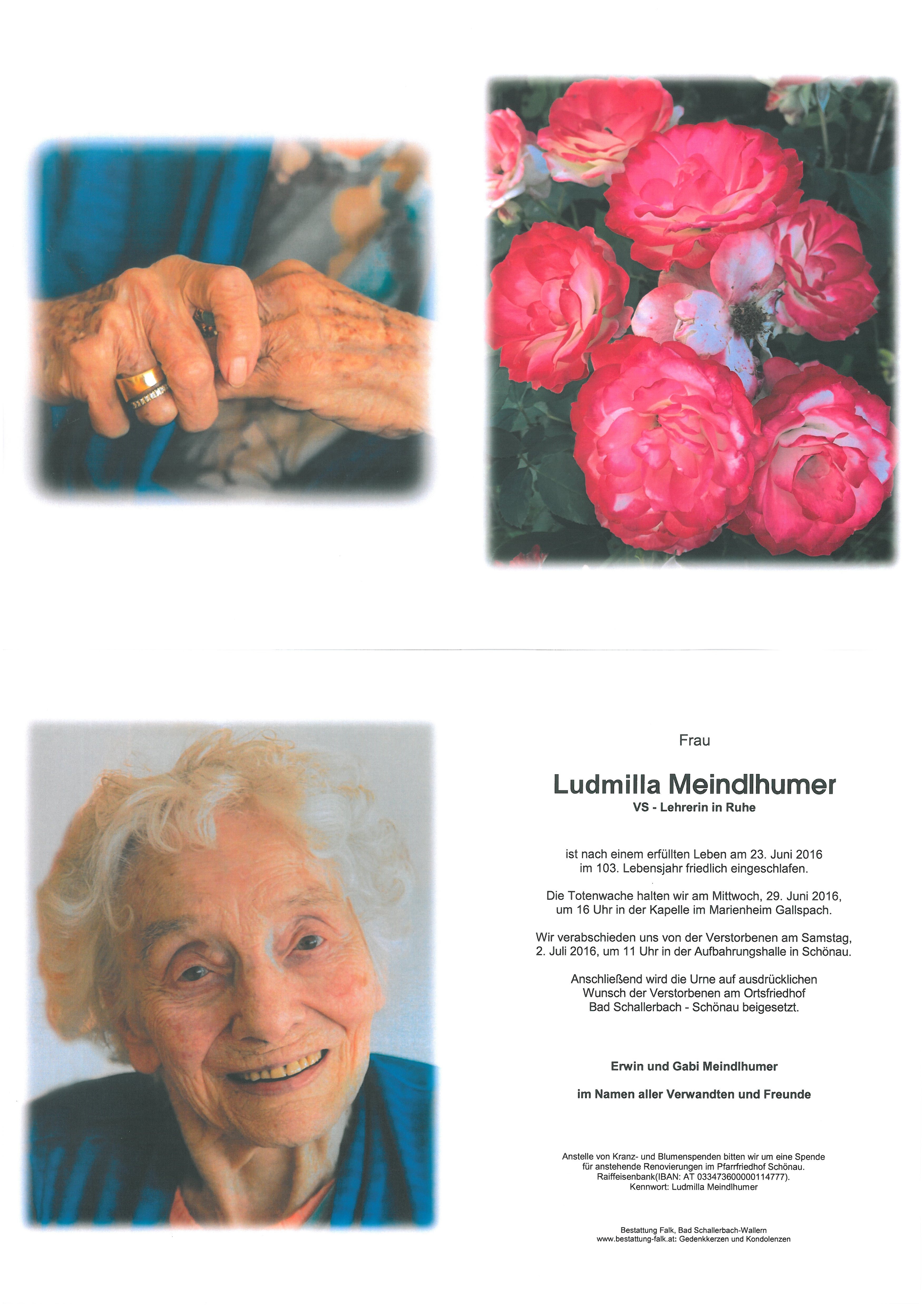 Frau

Ludmilla Meindlhumer

VS - Lehrerin in Ruhe

ist nach einem erfüllten Leben am 23. Juni 2016 im 103. Lebensjahr friedlich eingeschlafen.

Die Totenwache halten wir am Mittwoch, 29. Juni 2016, um 16 Uhr in der Kapelle im Marienheim Gallspach.

Wir verabschieden uns von der Verstorbenen am Samstag, 2. Juli 2016, um 11 Uhr in der Aufbahrungshalle in Schönau.

Anschließend wird die Urne auf ausdrücklichen Wunsch der Verstorbenen am Ortsfriedhof Bad Schallerbach - Schönau beigesetzt.

Erwin und Gabi Meindlhumer

im Namen aller Verwandten und Freunde

Anstelle von Kranz- und Blumenspenden bitten wir um eine Spende für anstehende Renovierungen im Pfarrfriedhof Schönau. Raiffeisenbank(IBAN: AT 033473600000114777). Kennwort: Ludmilla Meindlhumer

Bestattung Falk, Bad Schallerbach-Wallern
www.bestattung-falk.at: Gedenkkerzen und Kondolenzen